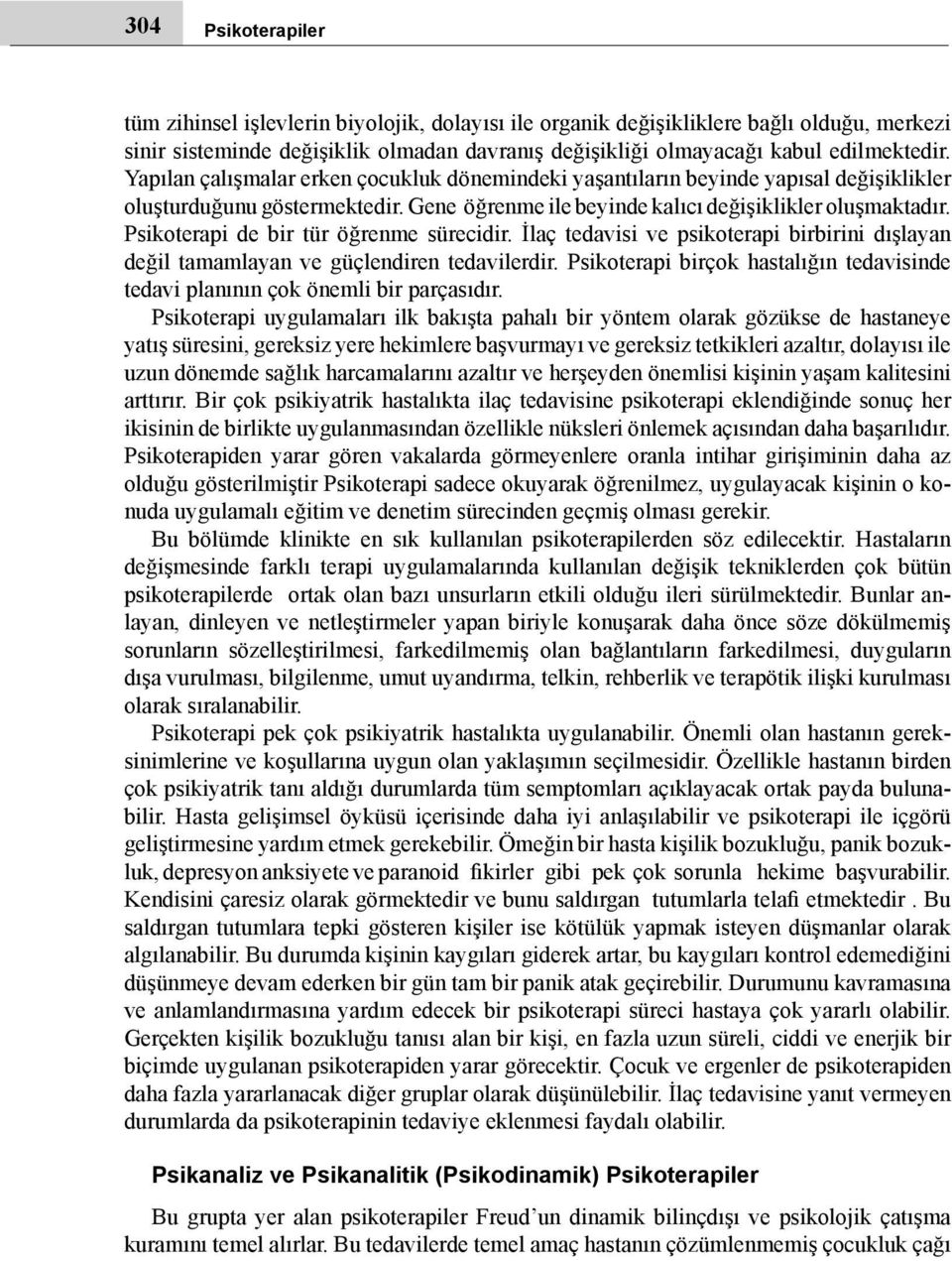 304 Psikoterapiler

tüm zihinsel işlevlerin biyolojik, dolayısı ile organik değişikliklere bağlı olduğu, merkezi sinir sisteminde değişiklik olmadan davranış değişikliği olmayacağı kabul edilmektedir. Yapılan çalışmalar erken çocukluk dönemindeki yaşantıların beyinde yapısal değişiklikler oluşturduğunu göstermektedir. Gene öğrenme ile beyinde kalıcı değişiklikler oluşmaktadır. Psikoterapi de bir tür öğrenme sürecidir. İlaç tedavisi ve psikoterapi birbirini dışlayan değil tamamlayan ve güçlendiren tedavilerdir. Psikoterapi birçok hastalığın tedavisinde tedavi planının çok önemli bir parçasıdır.

Psikoterapi uygulamaları ilk bakışta pahalı bir yöntem olarak gözükse de hastaneye yatış süresini, gereksiz yere hekimlere başvurmayı ve gereksiz tetkikleri azaltır, dolayısı ile uzun dönemde sağlık harcamalarını azaltır ve herşeyden önemlisi kişinin yaşam kalitesini arttırır. Bir çok psikiyatrik hastalıkta ilaç tedavisine psikoterapi eklendiğinde sonuç her ikisinin de birlikte uygulanmasından özellikle nüksleri önlemek açısından daha başarılıdır. Psikoterapiden yarar gören vakalarda görmeyenlere oranla intihar girişiminin daha az olduğu gösterilmiştir Psikoterapi sadece okuyarak öğrenilmez, uygulayacak kişinin o konuda uygulamalı eğitim ve denetim sürecinden geçmiş olması gerekir.

Bu bölümde klinikte en sık kullanılan psikoterapilerden söz edilecektir. Hastaların değişmesinde farklı terapi uygulamalarında kullanılan değişik tekniklerden çok bütün psikoterapilerde ortak olan bazı unsurların etkili olduğu ileri sürülmektedir. Bunlar anlayan, dinleyen ve netleştirmeler yapan biriyle konuşarak daha önce söze dökülmemiş sorunların sözelleştirilmesi, farkedilmemiş olan bağlantıların farkedilmesi, duyguların dışa vurulması, bilgilenme, umut uyandırma, telkin, rehberlik ve terapötik ilişki kurulması olarak sıralanabilir.

Psikoterapi pek çok psikiyatrik hastalıkta uygulanabilir. Önemli olan hastanın gereksinimlerine ve koşullarına uygun olan yaklaşımın seçilmesidir. Özellikle hastanın birden çok psikiyatrik tanı aldığı durumlarda tüm semptomları açıklayacak ortak payda bulunabilir. Hasta gelişimsel öyküsü içerisinde daha iyi anlaşılabilir ve psikoterapi ile içgörü geliştirmesine yardım etmek gerekebilir. Ömeğin bir hasta kişilik bozukluğu, panik bozukluk, depresyon anksiyete ve paranoid fikirler gibi pek çok sorunla hekime başvurabilir. Kendisini çaresiz olarak görmektedir ve bunu saldırgan tutumlarla telafi etmektedir . Bu saldırgan tutumlara tepki gösteren kişiler ise kötülük yapmak isteyen düşmanlar olarak algılanabilir. Bu durumda kişinin kaygıları giderek artar, bu kaygıları kontrol edemediğini düşünmeye devam ederken bir gün tam bir panik atak geçirebilir. Durumunu kavramasına ve anlamlandırmasına yardım edecek bir psikoterapi süreci hastaya çok yararlı olabilir. Gerçekten kişilik bozukluğu tanısı alan bir kişi, en fazla uzun süreli, ciddi ve enerjik bir biçimde uygulanan psikoterapiden yarar görecektir. Çocuk ve ergenler de psikoterapiden daha fazla yararlanacak diğer gruplar olarak düşünülebilir. İlaç tedavisine yanıt vermeyen durumlarda da psikoterapinin tedaviye eklenmesi faydalı olabilir.

Psikanaliz ve Psikanalitik (Psikodinamik) Psikoterapiler

Bu grupta yer alan psikoterapiler Freud’un dinamik bilinçdışı ve psikolojik çatışma kuramını temel alırlar. Bu tedavilerde temel amaç hastanın çözümlenmemiş çocukluk çağı